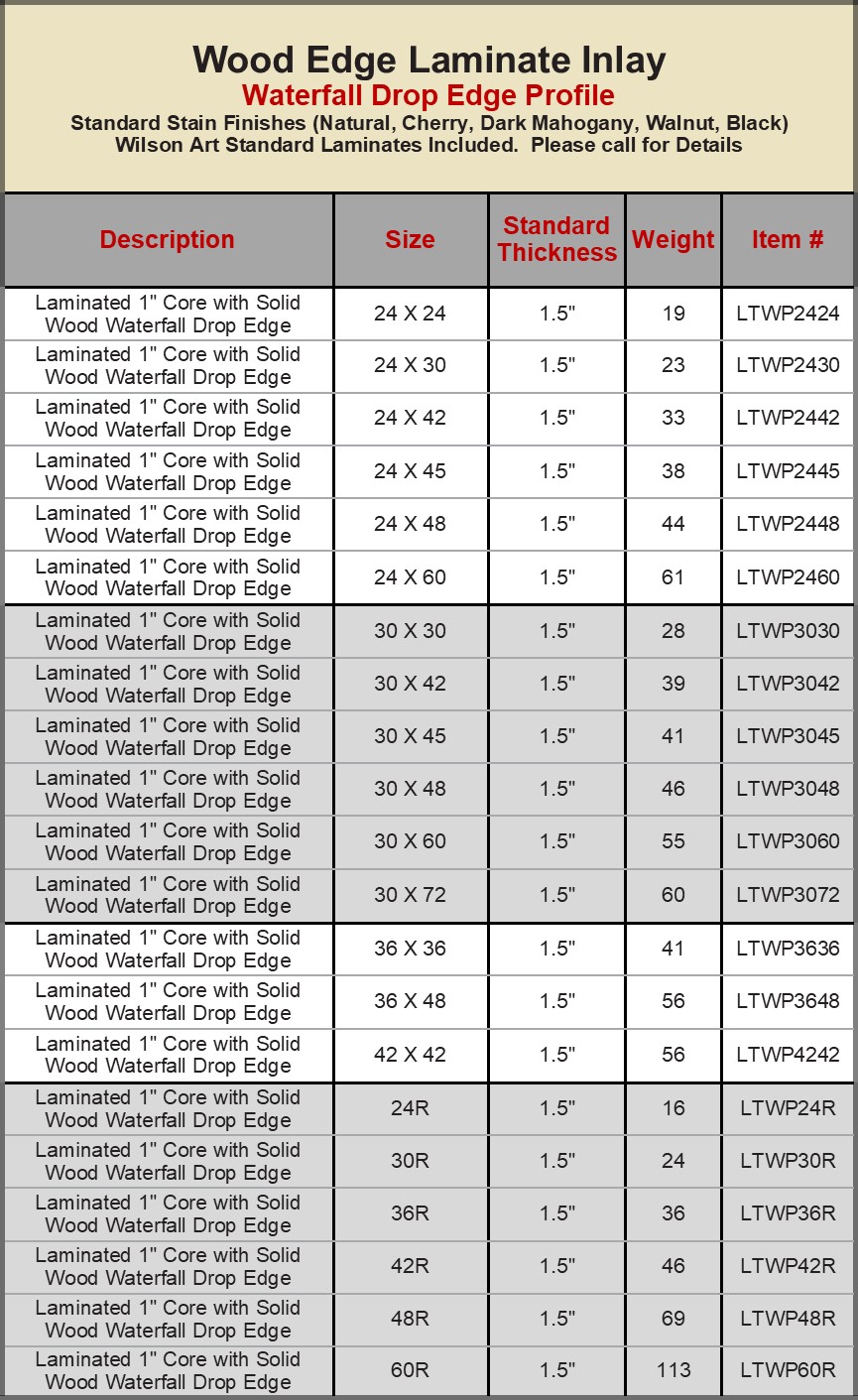 Wood Edge Laminate Inlay
Waterfall Drop Edge Profile
Standard Stain Finishes (Natural, Cherry, Dark Mahogany, Walnut, Black)
Wilson Art Standard Laminates Included. Please call for Details

| Description | Size | Standard Thickness | Weight | Item # |
|---|---|---|---|---|
| Laminated 1" Core with Solid Wood Waterfall Drop Edge | 24 X 24 | 1.5" | 19 | LTWP2424 |
| Laminated 1" Core with Solid Wood Waterfall Drop Edge | 24 X 30 | 1.5" | 23 | LTWP2430 |
| Laminated 1" Core with Solid Wood Waterfall Drop Edge | 24 X 42 | 1.5" | 33 | LTWP2442 |
| Laminated 1" Core with Solid Wood Waterfall Drop Edge | 24 X 45 | 1.5" | 38 | LTWP2445 |
| Laminated 1" Core with Solid Wood Waterfall Drop Edge | 24 X 48 | 1.5" | 44 | LTWP2448 |
| Laminated 1" Core with Solid Wood Waterfall Drop Edge | 24 X 60 | 1.5" | 61 | LTWP2460 |
| Laminated 1" Core with Solid Wood Waterfall Drop Edge | 30 X 30 | 1.5" | 28 | LTWP3030 |
| Laminated 1" Core with Solid Wood Waterfall Drop Edge | 30 X 42 | 1.5" | 39 | LTWP3042 |
| Laminated 1" Core with Solid Wood Waterfall Drop Edge | 30 X 45 | 1.5" | 41 | LTWP3045 |
| Laminated 1" Core with Solid Wood Waterfall Drop Edge | 30 X 48 | 1.5" | 46 | LTWP3048 |
| Laminated 1" Core with Solid Wood Waterfall Drop Edge | 30 X 60 | 1.5" | 55 | LTWP3060 |
| Laminated 1" Core with Solid Wood Waterfall Drop Edge | 30 X 72 | 1.5" | 60 | LTWP3072 |
| Laminated 1" Core with Solid Wood Waterfall Drop Edge | 36 X 36 | 1.5" | 41 | LTWP3636 |
| Laminated 1" Core with Solid Wood Waterfall Drop Edge | 36 X 48 | 1.5" | 56 | LTWP3648 |
| Laminated 1" Core with Solid Wood Waterfall Drop Edge | 42 X 42 | 1.5" | 56 | LTWP4242 |
| Laminated 1" Core with Solid Wood Waterfall Drop Edge | 24R | 1.5" | 16 | LTWP24R |
| Laminated 1" Core with Solid Wood Waterfall Drop Edge | 30R | 1.5" | 24 | LTWP30R |
| Laminated 1" Core with Solid Wood Waterfall Drop Edge | 36R | 1.5" | 36 | LTWP36R |
| Laminated 1" Core with Solid Wood Waterfall Drop Edge | 42R | 1.5" | 46 | LTWP42R |
| Laminated 1" Core with Solid Wood Waterfall Drop Edge | 48R | 1.5" | 69 | LTWP48R |
| Laminated 1" Core with Solid Wood Waterfall Drop Edge | 60R | 1.5" | 113 | LTWP60R |